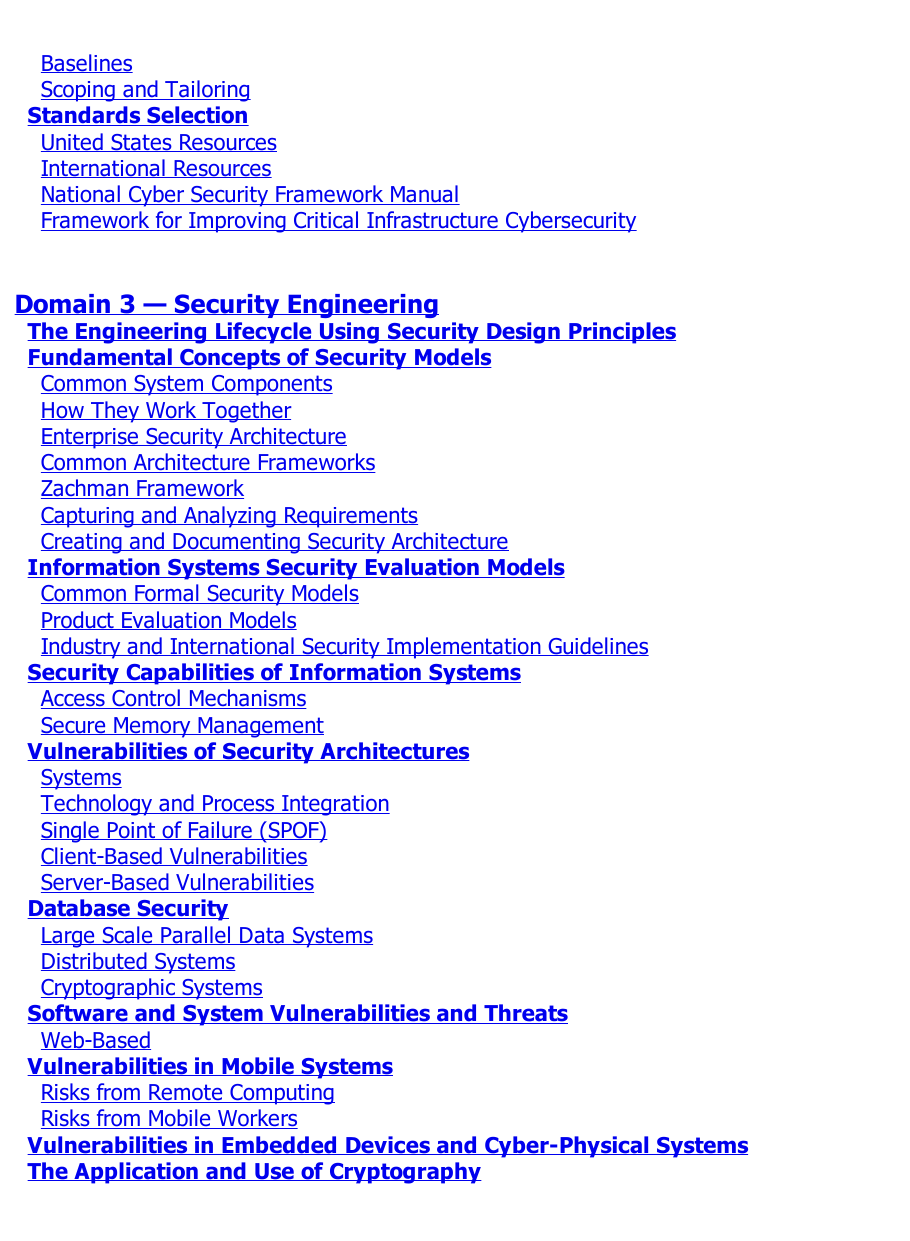 Baselines
Scoping and Tailoring
Standards Selection
United States Resources
International Resources
National Cyber Security Framework Manual
Framework for Improving Critical Infrastructure Cybersecurity

Domain 3 — Security Engineering
The Engineering Lifecycle Using Security Design Principles
Fundamental Concepts of Security Models
Common System Components
How They Work Together
Enterprise Security Architecture
Common Architecture Frameworks
Zachman Framework
Capturing and Analyzing Requirements
Creating and Documenting Security Architecture
Information Systems Security Evaluation Models
Common Formal Security Models
Product Evaluation Models
Industry and International Security Implementation Guidelines
Security Capabilities of Information Systems
Access Control Mechanisms
Secure Memory Management
Vulnerabilities of Security Architectures
Systems
Technology and Process Integration
Single Point of Failure (SPOF)
Client-Based Vulnerabilities
Server-Based Vulnerabilities
Database Security
Large Scale Parallel Data Systems
Distributed Systems
Cryptographic Systems
Software and System Vulnerabilities and Threats
Web-Based
Vulnerabilities in Mobile Systems
Risks from Remote Computing
Risks from Mobile Workers
Vulnerabilities in Embedded Devices and Cyber-Physical Systems
The Application and Use of Cryptography